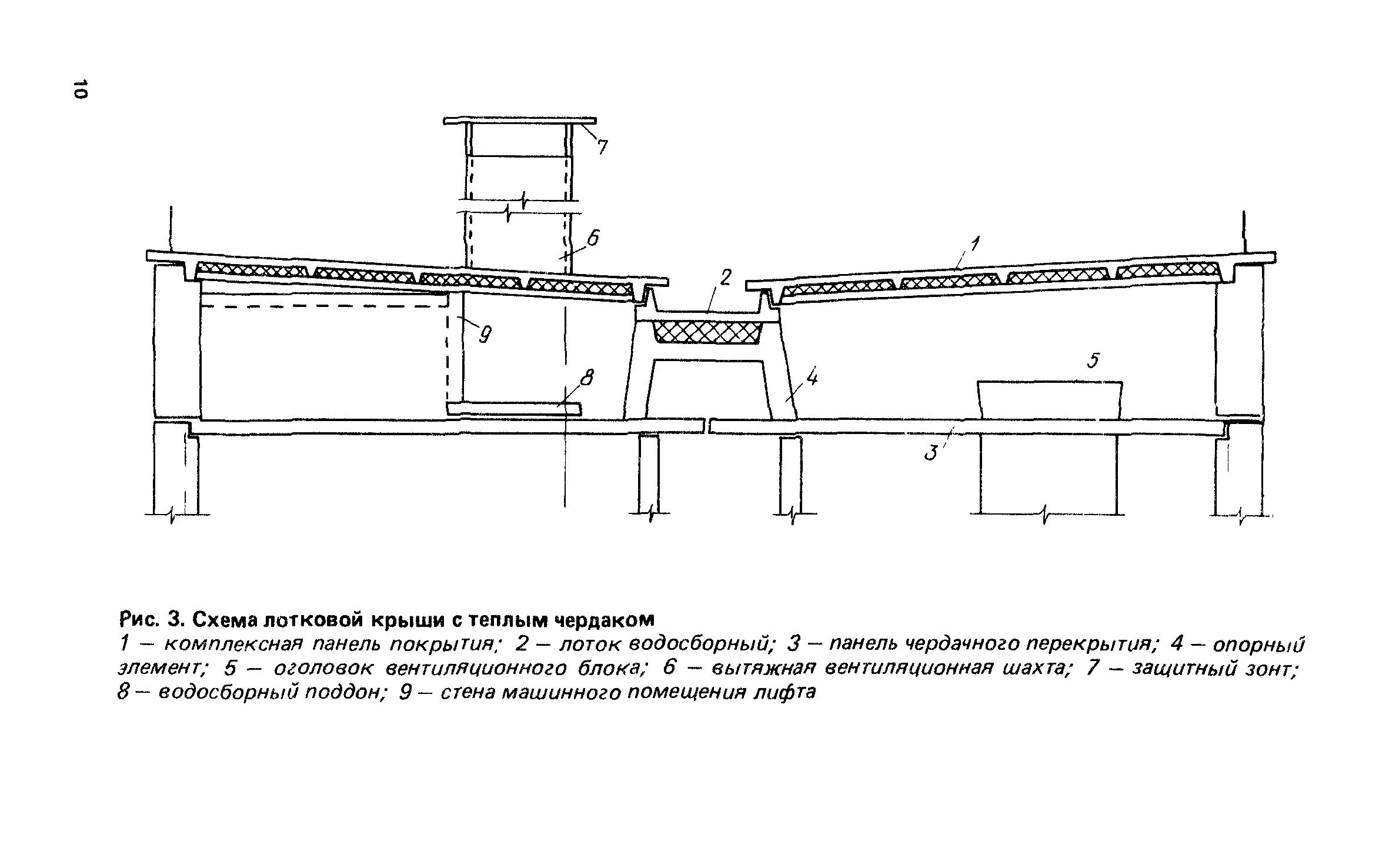 10

7

6

1

2

9

5

8

4

3

Рис. 3. Схема лотковой крыши с теплым чердаком

1 — комплексная панель покрытия; 2 — лоток водосборный; 3 — панель чердачного перекрытия; 4 — опорный элемент; 5 — оголовок вентиляционного блока; 6 — вытяжная вентиляционная шахта; 7 — защитный зонт; 8 — водосборный поддон; 9 — стена машинного помещения лифта